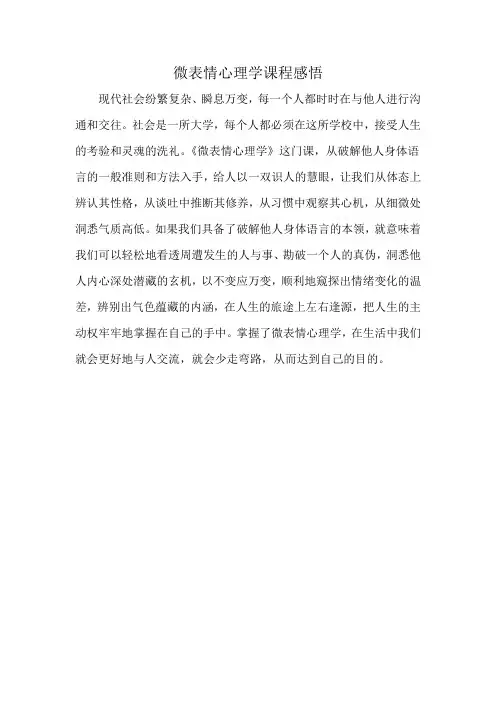 微表情心理学课程感悟

现代社会纷繁复杂、瞬息万变，每一个人都时时在与他人进行沟通和交往。社会是一所大学，每个人都必须在这所学校中，接受人生的考验和灵魂的洗礼。《微表情心理学》这门课，从破解他人身体语言的一般准则和方法入手，给人以一双识人的慧眼，让我们从体态上辨认其性格，从谈吐中推断其修养，从习惯中观察其心机，从细微处洞悉气质高低。如果我们具备了破解他人身体语言的本领，就意味着我们可以轻松地看透周遭发生的人与事、勘破一个人的真伪，洞悉他人内心深处潜藏的玄机，以不变应万变，顺利地窥探出情绪变化的温差，辨别出气色蕴藏的内涵，在人生的旅途上左右逢源，把人生的主动权牢牢地掌握在自己的手中。掌握了微表情心理学，在生活中我们就会更好地与人交流，就会少走弯路，从而达到自己的目的。